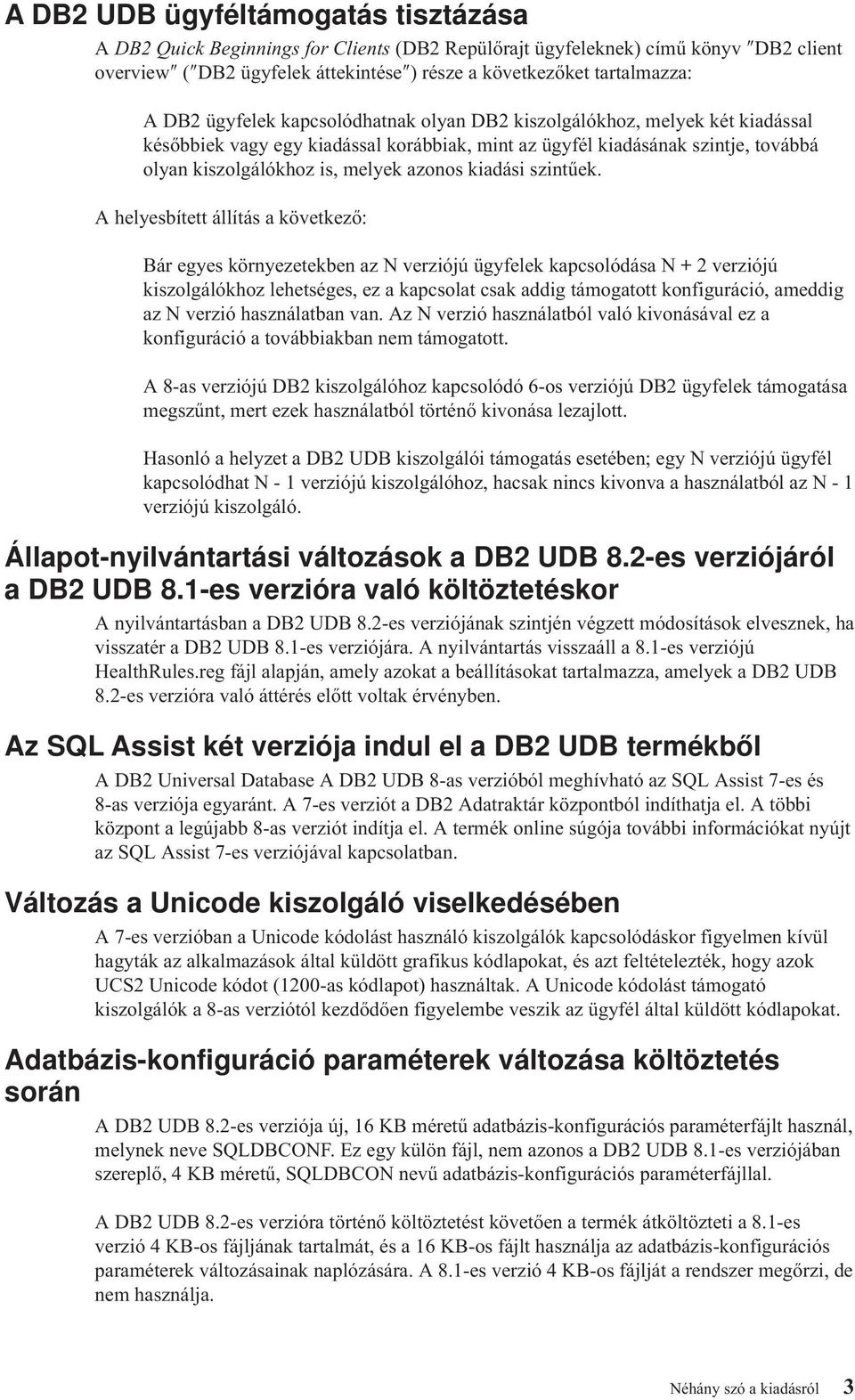 A DB2 UDB ügyféltámogatás tisztázása

A DB2 Quick Beginnings for Clients (DB2 Repülőrajt ügyfeleknek) című könyv ″DB2 client overview″ (″DB2 ügyfelek áttekintése″) része a következőket tartalmazza:

A DB2 ügyfelek kapcsolódhatnak olyan DB2 kiszolgálókhoz, melyek két kiadással későbbiek vagy egy kiadással korábbiak, mint az ügyfél kiadásának szintje, továbbá olyan kiszolgálókhoz is, melyek azonos kiadási szintűek.

A helyesbített állítás a következő:

Bár egyes környezetekben az N verziójú ügyfelek kapcsolódása N + 2 verziójú kiszolgálókhoz lehetséges, ez a kapcsolat csak addig támogatott konfiguráció, ameddig az N verzió használatban van. Az N verzió használatból való kivonásával ez a konfiguráció a továbbiakban nem támogatott.

A 8-as verziójú DB2 kiszolgálóhoz kapcsolódó 6-os verziójú DB2 ügyfelek támogatása megszűnt, mert ezek használatból történő kivonása lezajlott.

Hasonló a helyzet a DB2 UDB kiszolgálói támogatás esetében; egy N verziójú ügyfél kapcsolódhat N - 1 verziójú kiszolgálóhoz, hacsak nincs kivonva a használatból az N - 1 verziójú kiszolgáló.

Állapot-nyilvántartási változások a DB2 UDB 8.2-es verziójáról a DB2 UDB 8.1-es verzióra való költöztetéskor

A nyilvántartásban a DB2 UDB 8.2-es verziójának szintjén végzett módosítások elvesznek, ha visszatér a DB2 UDB 8.1-es verziójára. A nyilvántartás visszaáll a 8.1-es verziójú HealthRules.reg fájl alapján, amely azokat a beállításokat tartalmazza, amelyek a DB2 UDB 8.2-es verzióra való áttérés előtt voltak érvényben.

Az SQL Assist két verziója indul el a DB2 UDB termékből

A DB2 Universal Database A DB2 UDB 8-as verzióból meghívható az SQL Assist 7-es és 8-as verziója egyaránt. A 7-es verziót a DB2 Adatraktár központból indíthatja el. A többi központ a legújabb 8-as verziót indítja el. A termék online súgója további információkat nyújt az SQL Assist 7-es verziójával kapcsolatban.

Változás a Unicode kiszolgáló viselkedésében

A 7-es verzióban a Unicode kódolást használó kiszolgálók kapcsolódáskor figyelmen kívül hagyták az alkalmazások által küldött grafikus kódlapokat, és azt feltételezték, hogy azok UCS2 Unicode kódot (1200-as kódlapot) használtak. A Unicode kódolást támogató kiszolgálók a 8-as verziótól kezdődően figyelembe veszik az ügyfél által küldött kódlapokat.

Adatbázis-konfiguráció paraméterek változása költöztetés során

A DB2 UDB 8.2-es verziója új, 16 KB méretű adatbázis-konfigurációs paraméterfájlt használ, melynek neve SQLDBCONF. Ez egy külön fájl, nem azonos a DB2 UDB 8.1-es verziójában szereplő, 4 KB méretű, SQLDBCON nevű adatbázis-konfigurációs paraméterfájllal.

A DB2 UDB 8.2-es verzióra történő költöztetést követően a termék átköltözteti a 8.1-es verzió 4 KB-os fájljának tartalmát, és a 16 KB-os fájlt használja az adatbázis-konfigurációs paraméterek változásainak naplózására. A 8.1-es verzió 4 KB-os fájlját a rendszer megőrzi, de nem használja.

Néhány szó a kiadásról 3